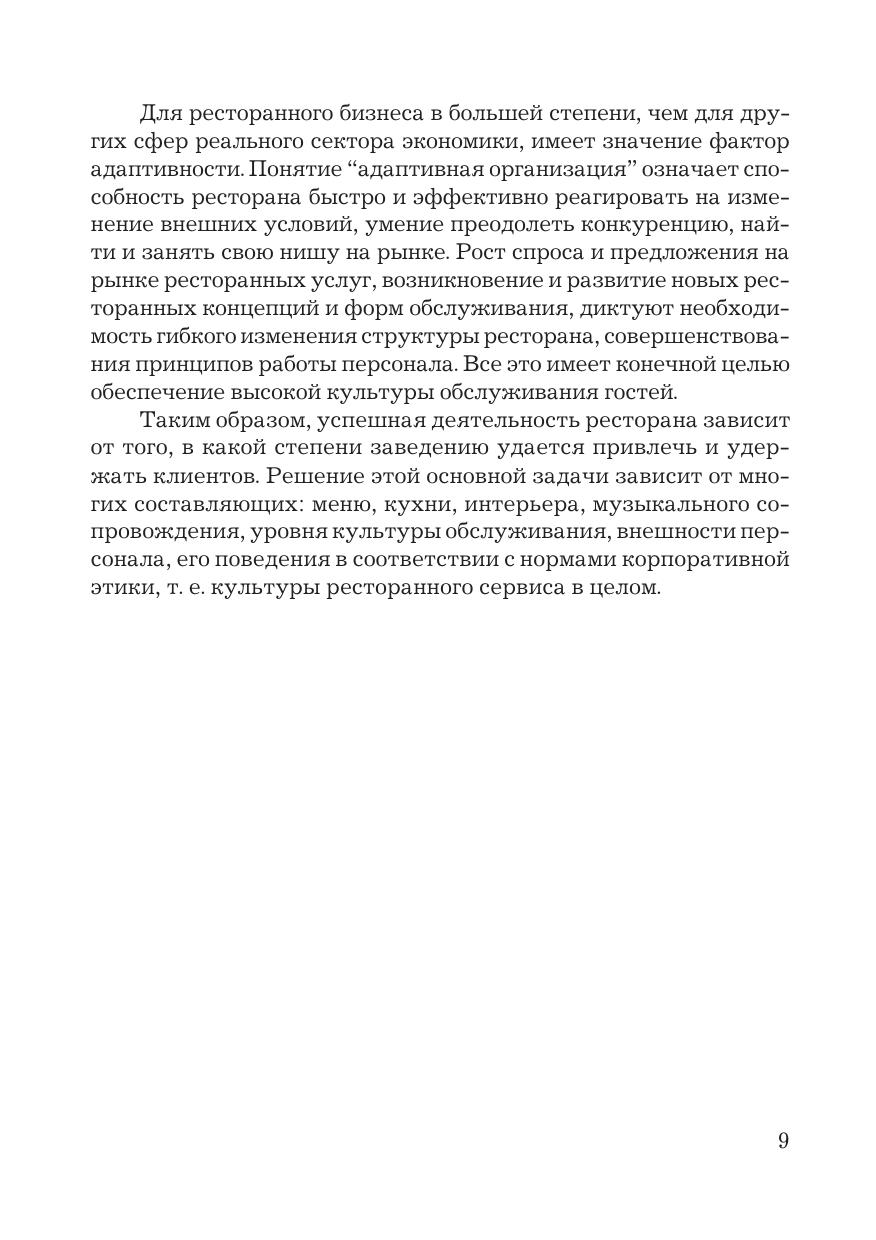 Для ресторанного бизнеса в большей степени, чем для других сфер реального сектора экономики, имеет значение фактор адаптивности. Понятие “адаптивная организация” означает способность ресторана быстро и эффективно реагировать на изменение внешних условий, умение преодолеть конкуренцию, найти и занять свою нишу на рынке. Рост спроса и предложения на рынке ресторанных услуг, возникновение и развитие новых ресторанных концепций и форм обслуживания, диктуют необходимость гибкого изменения структуры ресторана, совершенствования принципов работы персонала. Все это имеет конечной целью обеспечение высокой культуры обслуживания гостей.

Таким образом, успешная деятельность ресторана зависит от того, в какой степени заведению удается привлечь и удержать клиентов. Решение этой основной задачи зависит от многих составляющих: меню, кухни, интерьера, музыкального сопровождения, уровня культуры обслуживания, внешности персонала, его поведения в соответствии с нормами корпоративной этики, т. е. культуры ресторанного сервиса в целом.

9